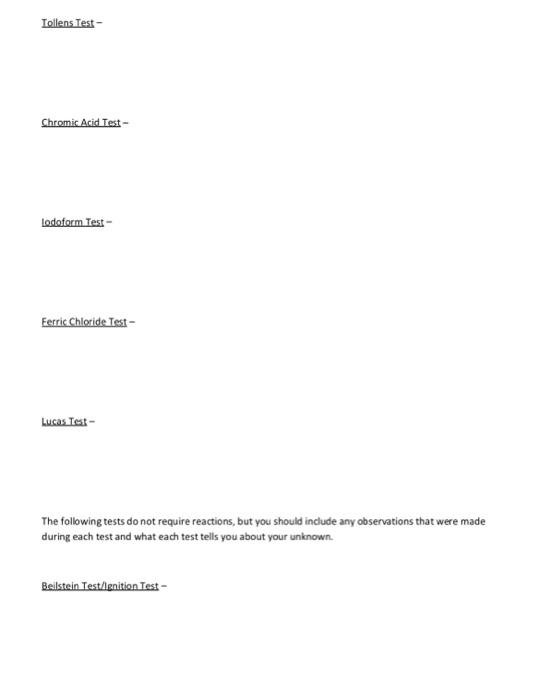 Tollens Test –

Chromic Acid Test –

Iodoform Test –

Ferric Chloride Test –

Lucas Test –

The following tests do not require reactions, but you should include any observations that were made during each test and what each test tells you about your unknown.

Beilstein Test/Ignition Test –